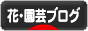 花・園芸ブログ